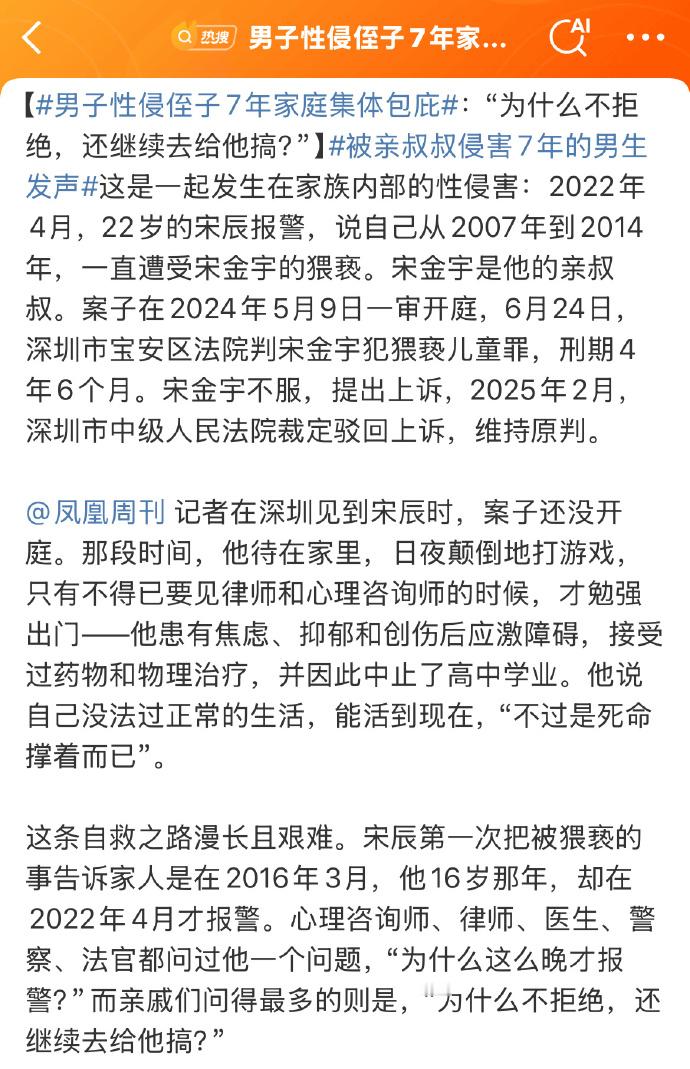 热搜 男子性侵侄子7年家...

AI

【#男子性侵侄子7年家庭集体包庇#：“为什么不拒绝，还继续去给他搞？”】#被亲叔叔侵害7年的男生发声#这是一起发生在家族内部的性侵害：2022年4月，22岁的宋辰报警，说自己从2007年到2014年，一直遭受宋金宇的猥亵。宋金宇是他的亲叔叔。案子在2024年5月9日一审开庭，6月24日，深圳市宝安区法院判宋金宇犯猥亵儿童罪，刑期4年6个月。宋金宇不服，提出上诉，2025年2月，深圳市中级人民法院裁定驳回上诉，维持原判。

@凤凰周刊 记者在深圳见到宋辰时，案子还没开庭。那段时间，他待在家里，日夜颠倒地打游戏，只有不得已要见律师和心理咨询师的时候，才勉强出门——他患有焦虑、抑郁和创伤后应激障碍，接受过药物和物理治疗，并因此中止了高中学业。他说自己没法过正常的生活，能活到现在，“不过是死命撑着而已”。

这条自救之路漫长且艰难。宋辰第一次把被猥亵的事告诉家人是在2016年3月，他16岁那年，却在2022年4月才报警。心理咨询师、律师、医生、警察、法官都问过他一个问题，“为什么这么晚才报警？”而亲戚们问得最多的则是，“为什么不拒绝，还继续去给他搞？”